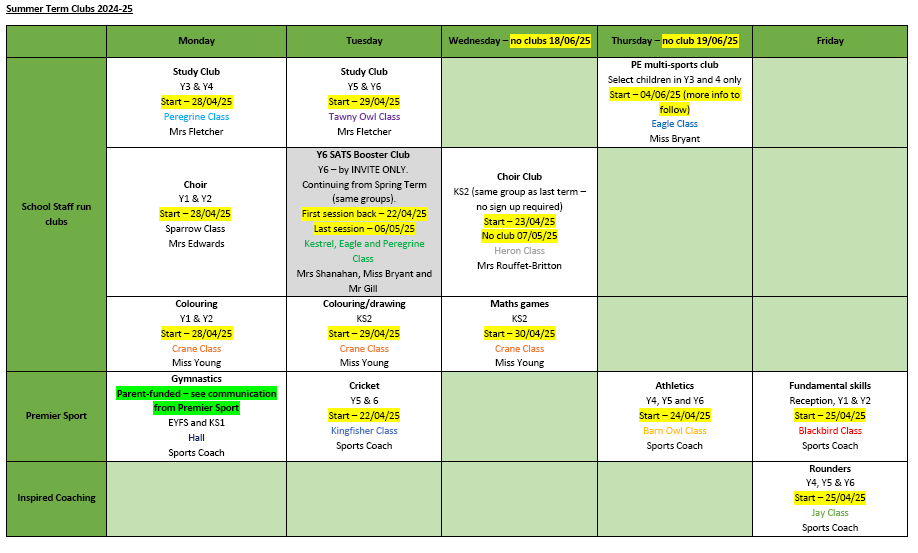 Summer Term Clubs 2024-25

| | Monday | Tuesday | Wednesday – no clubs 18/06/25 | Thursday – no club 19/06/25 | Friday |
|---|---|---|---|---|---|
| School Staff run clubs | Study Club Y3 & Y4 Start – 28/04/25 Peregrine Class Mrs Fletcher | Study Club Y5 & Y6 Start – 29/04/25 Tawny Owl Class Mrs Fletcher | | PE multi-sports club Select children in Y3 and 4 only Start – 04/06/25 (more info to follow) Eagle Class Miss Bryant | |
| | Choir Y1 & Y2 Start – 28/04/25 Sparrow Class Mrs Edwards | Y6 SATS Booster Club Y6 – by INVITE ONLY. Continuing from Spring Term (same groups). First session back – 22/04/25 Last session – 06/05/25 Kestrel, Eagle and Peregrine Class Mrs Shanahan, Miss Bryant and Mr Gill | Choir Club KS2 (same group as last term – no sign up required) Start – 23/04/25 No club 07/05/25 Heron Class Mrs Rouffet-Britton | | |
| | Colouring Y1 & Y2 Start – 28/04/25 Crane Class Miss Young | Colouring/drawing KS2 Start – 29/04/25 Crane Class Miss Young | Maths games KS2 Start – 30/04/25 Crane Class Miss Young | | |
| Premier Sport | Gymnastics Parent-funded – see communication from Premier Sport EYFS and KS1 Hall Sports Coach | Cricket Y5 & 6 Start – 22/04/25 Kingfisher Class Sports Coach | | Athletics Y4, Y5 and Y6 Start – 24/04/25 Barn Owl Class Sports Coach | Fundamental skills Reception, Y1 & Y2 Start – 25/04/25 Blackbird Class Sports Coach |
| Inspired Coaching | | | | | Rounders Y4, Y5 & Y6 Start – 25/04/25 Jay Class Sports Coach |